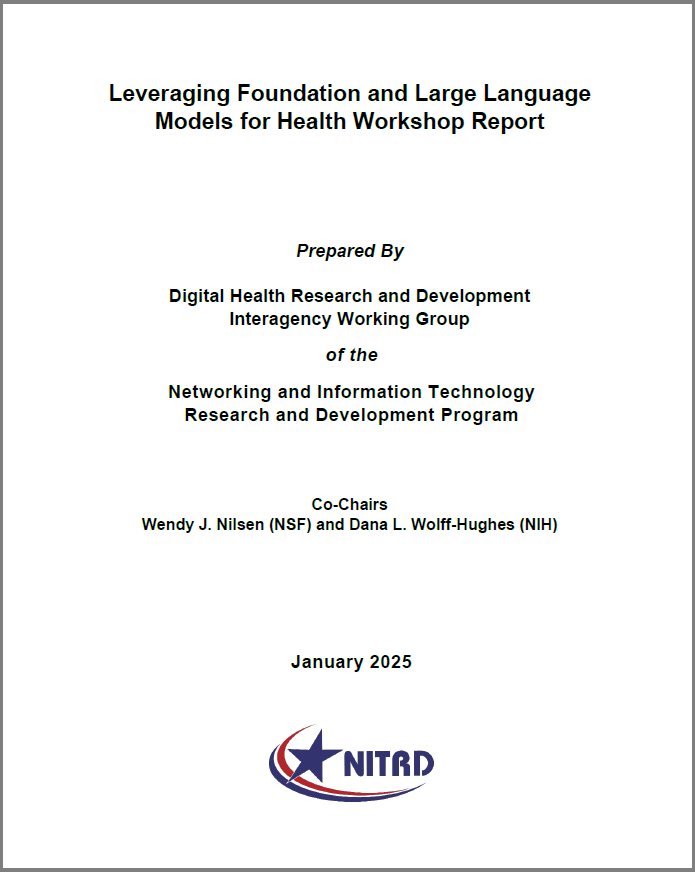 Leveraging Foundation and Large Language Models for Health Workshop Report

Prepared By

Digital Health Research and Development Interagency Working Group

of the

Networking and Information Technology Research and Development Program

Co-Chairs
Wendy J. Nilsen (NSF) and Dana L. Wolff-Hughes (NIH)

January 2025

NITRD